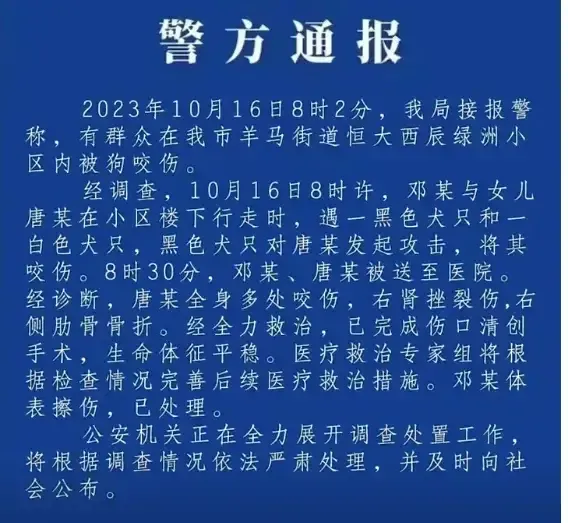 警方通报

2023年10月16日8时2分，我局接报警称，有群众在我市羊马街道恒大西辰绿洲小区内被狗咬伤。

经调查，10月16日8时许，邓某与女儿唐某在小区楼下行走时，遇一黑色犬只和一白色犬只，黑色犬只对唐某发起攻击，将其咬伤。8时30分，邓某、唐某被送至医院。经诊断，唐某全身多处咬伤，右肾挫裂伤,右侧肋骨骨折。经全力救治，已完成伤口清创手术，生命体征平稳。医疗救治专家组将根据检查情况完善后续医疗救治措施。邓某体表擦伤，已处理。

公安机关正在全力展开调查处置工作，将根据调查情况依法严肃处理，并及时向社会公布。